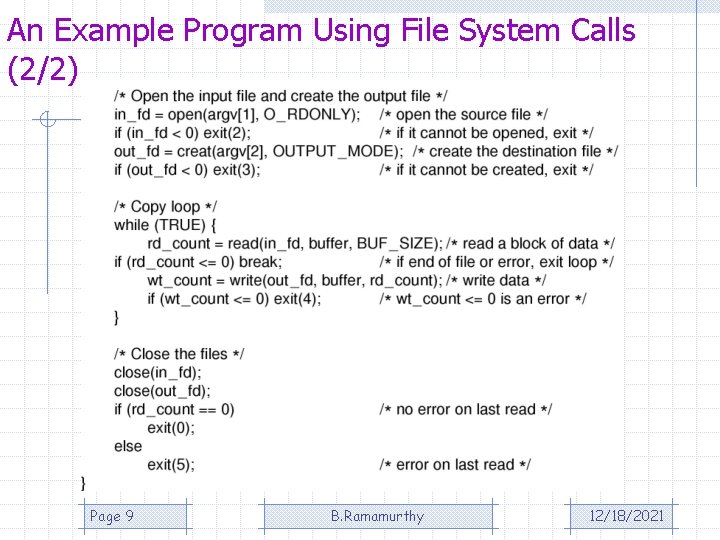 An Example Program Using File System Calls (2/2)

/* Open the input file and create the output file */
in_fd = open(argv[1], O_RDONLY);     /* open the source file */
if (in_fd < 0) exit(2);     /* if it cannot be opened, exit */
out_fd = creat(argv[2], OUTPUT_MODE);     /* create the destination file */
if (out_fd < 0) exit(3);     /* if it cannot be created, exit */

/* Copy loop */
while (TRUE) {
rd_count = read(in_fd, buffer, BUF_SIZE); /* read a block of data */
if (rd_count <= 0) break;     /* if end of file or error, exit loop */
wt_count = write(out_fd, buffer, rd_count); /* write data */
if (wt_count <= 0) exit(4);     /* wt_count <= 0 is an error */
}

/* Close the files */
close(in_fd);
close(out_fd);
if (rd_count == 0)     /* no error on last read */
exit(0);
else
exit(5);     /* error on last read */
}

Page 9

B.Ramamurthy

12/18/2021